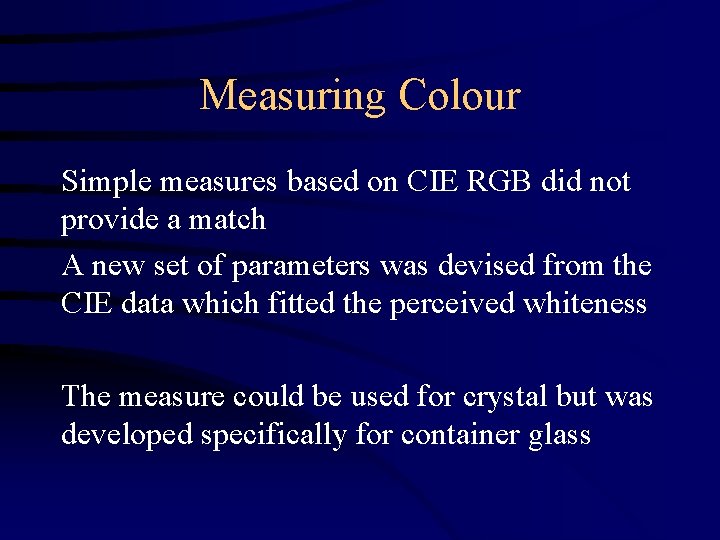 Measuring Colour

Simple measures based on CIE RGB did not provide a match

A new set of parameters was devised from the CIE data which fitted the perceived whiteness

The measure could be used for crystal but was developed specifically for container glass